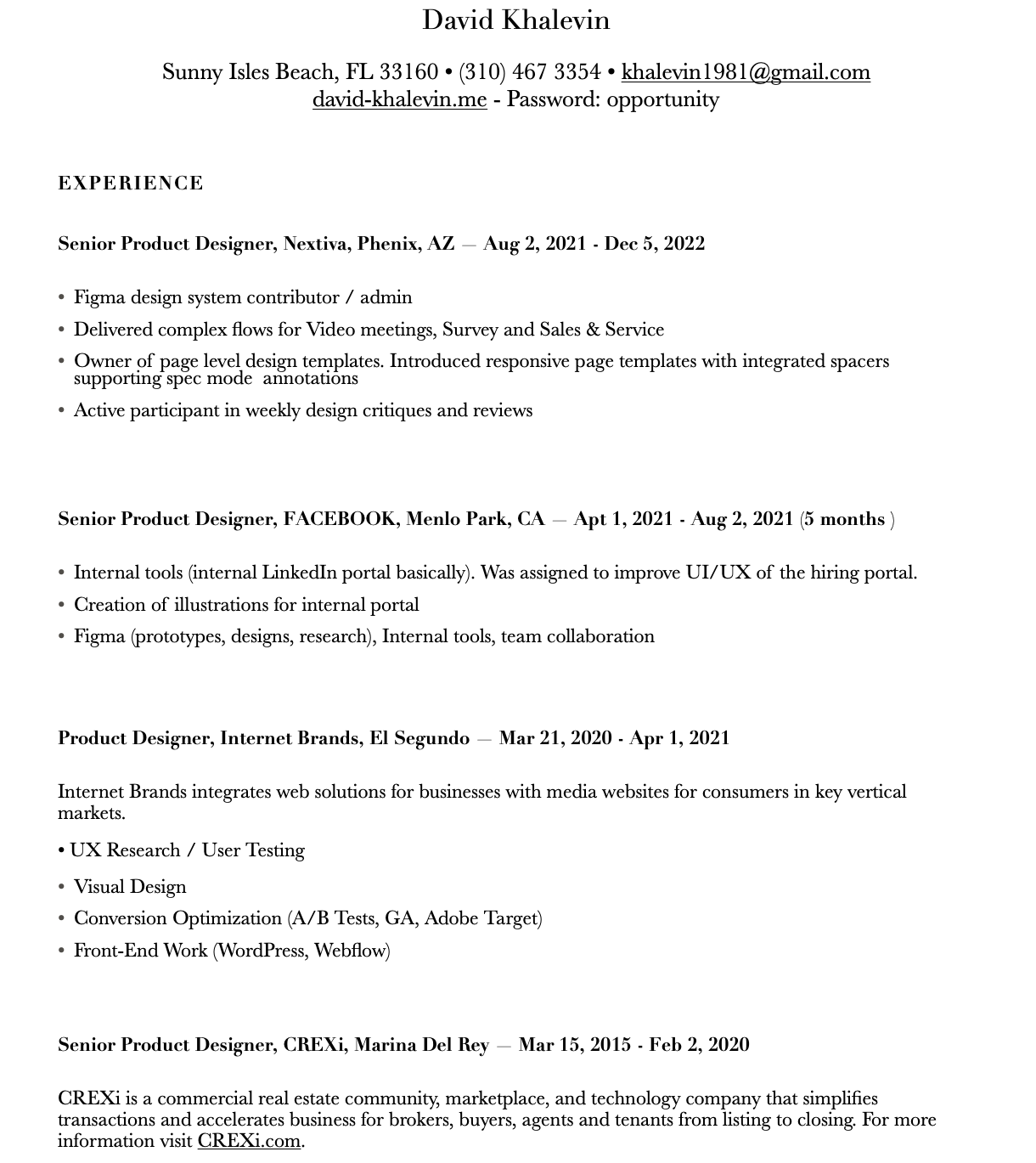 David Khalevin

Sunny Isles Beach, FL 33160 • (310) 467 3354 • khalevin1981@gmail.com
david-khalevin.me - Password: opportunity

EXPERIENCE

Senior Product Designer, Nextiva, Phenix, AZ — Aug 2, 2021 - Dec 5, 2022

• Figma design system contributor / admin
• Delivered complex flows for Video meetings, Survey and Sales & Service
• Owner of page level design templates. Introduced responsive page templates with integrated spacers supporting spec mode annotations
• Active participant in weekly design critiques and reviews

Senior Product Designer, FACEBOOK, Menlo Park, CA — Apt 1, 2021 - Aug 2, 2021 (5 months )

• Internal tools (internal LinkedIn portal basically). Was assigned to improve UI/UX of the hiring portal.
• Creation of illustrations for internal portal
• Figma (prototypes, designs, research), Internal tools, team collaboration

Product Designer, Internet Brands, El Segundo — Mar 21, 2020 - Apr 1, 2021

Internet Brands integrates web solutions for businesses with media websites for consumers in key vertical markets.

• UX Research / User Testing
• Visual Design
• Conversion Optimization (A/B Tests, GA, Adobe Target)
• Front-End Work (WordPress, Webflow)

Senior Product Designer, CREXi, Marina Del Rey — Mar 15, 2015 - Feb 2, 2020

CREXi is a commercial real estate community, marketplace, and technology company that simplifies transactions and accelerates business for brokers, buyers, agents and tenants from listing to closing. For more information visit CREXi.com.